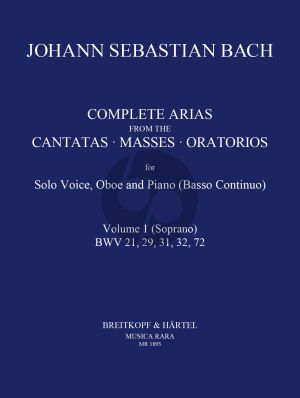 JOHANN SEBASTIAN BACH

COMPLETE ARIAS
FROM THE
CANTATAS · MASSES · ORATORIOS

for

Solo Voice, Oboe and Piano (Basso Continuo)

Volume 1 (Soprano)
BWV 21, 29, 31, 32, 72

BREITKOPF & HÄRTEL
MUSICA RARA
MR 1893